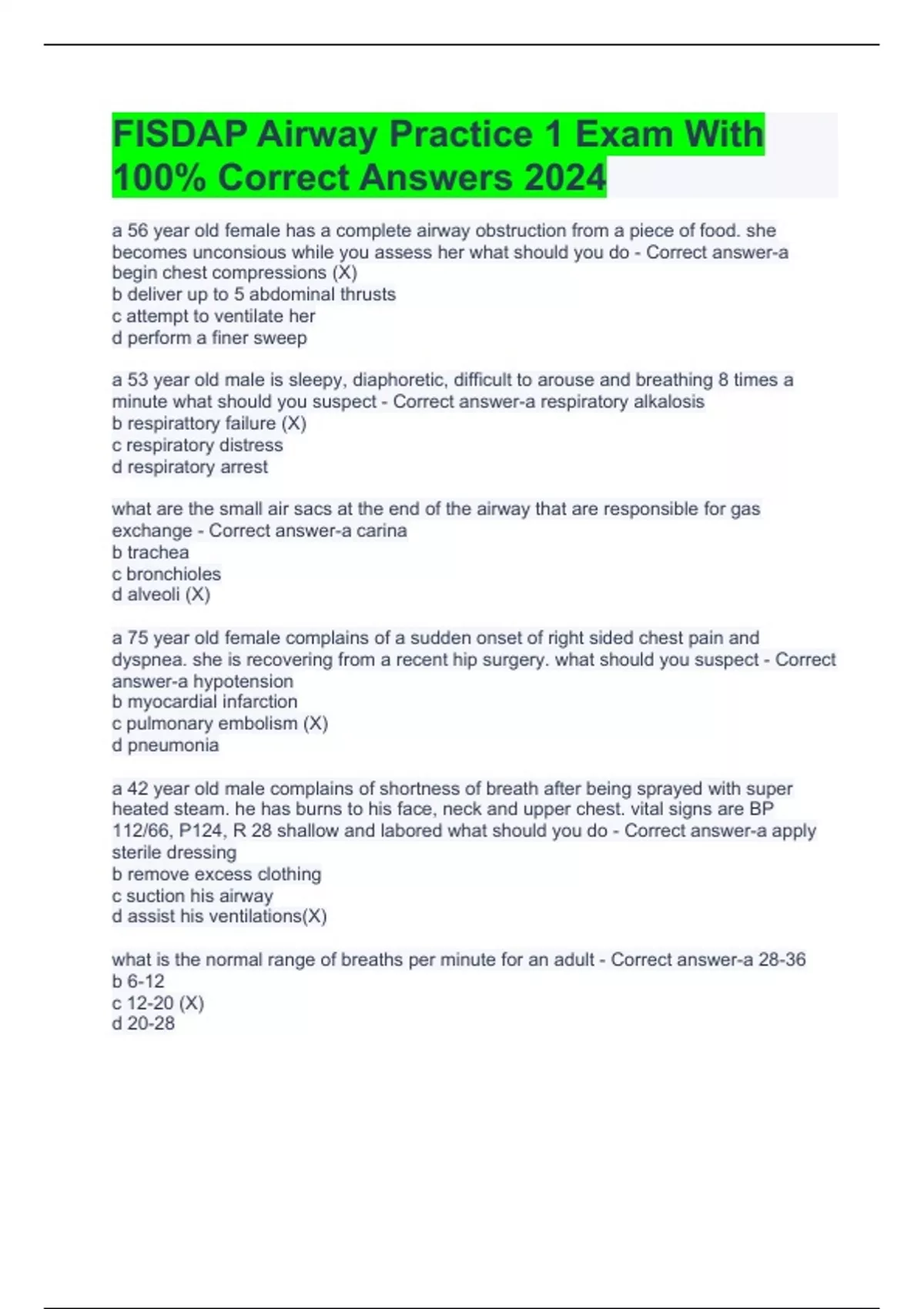 FISDAP Airway Practice 1 Exam With 100% Correct Answers 2024

a 56 year old female has a complete airway obstruction from a piece of food. she becomes unconsious while you assess her what should you do - Correct answer-a begin chest compressions (X)
b deliver up to 5 abdominal thrusts
c attempt to ventilate her
d perform a finer sweep

a 53 year old male is sleepy, diaphoretic, difficult to arouse and breathing 8 times a minute what should you suspect - Correct answer-a respiratory alkalosis
b respirattory failure (X)
c respiratory distress
d respiratory arrest

what are the small air sacs at the end of the airway that are responsible for gas exchange - Correct answer-a carina
b trachea
c bronchioles
d alveoli (X)

a 75 year old female complains of a sudden onset of right sided chest pain and dyspnea. she is recovering from a recent hip surgery. what should you suspect - Correct answer-a hypotension
b myocardial infarction
c pulmonary embolism (X)
d pneumonia

a 42 year old male complains of shortness of breath after being sprayed with super heated steam. he has burns to his face, neck and upper chest. vital signs are BP 112/66, P124, R 28 shallow and labored what should you do - Correct answer-a apply sterile dressing
b remove excess clothing
c suction his airway
d assist his ventilations(X)

what is the normal range of breaths per minute for an adult - Correct answer-a 28-36
b 6-12
c 12-20 (X)
d 20-28